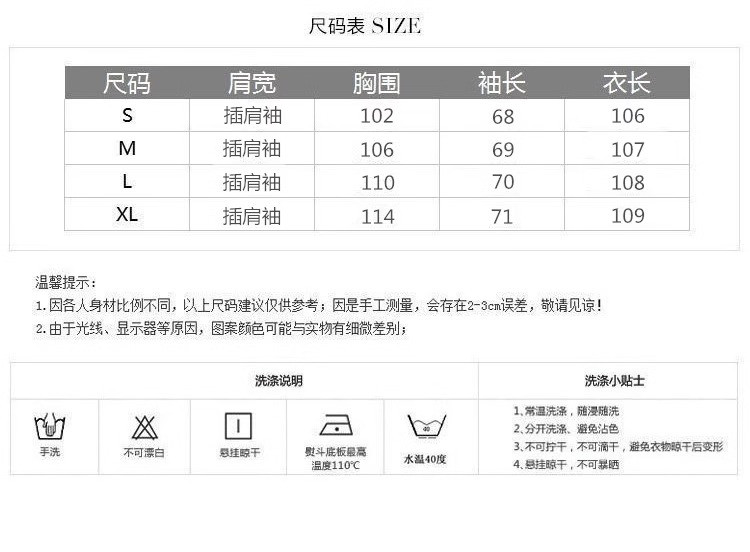 尺码表 SIZE

| 尺码 | 肩宽 | 胸围 | 袖长 | 衣长 |
|---|---|---|---|---|
| S | 插肩袖 | 102 | 68 | 106 |
| M | 插肩袖 | 106 | 69 | 107 |
| L | 插肩袖 | 110 | 70 | 108 |
| XL | 插肩袖 | 114 | 71 | 109 |

温馨提示：
1.因各人身材比例不同，以上尺码建议仅供参考；因是手工测量，会存在2-3cm误差，敬请见谅！
2.由于光线、显示器等原因，图案颜色可能与实物有细微差别；

洗涤说明

手洗

不可漂白

悬挂晾干

熨斗底板最高温度110℃

40

水温40度

洗涤小贴士

1、常温洗涤，随浸随洗
2、分开洗涤、避免沾色
3、不可拧干，不可滴干，避免衣物晾干后变形
4、悬挂晾干，不可暴晒